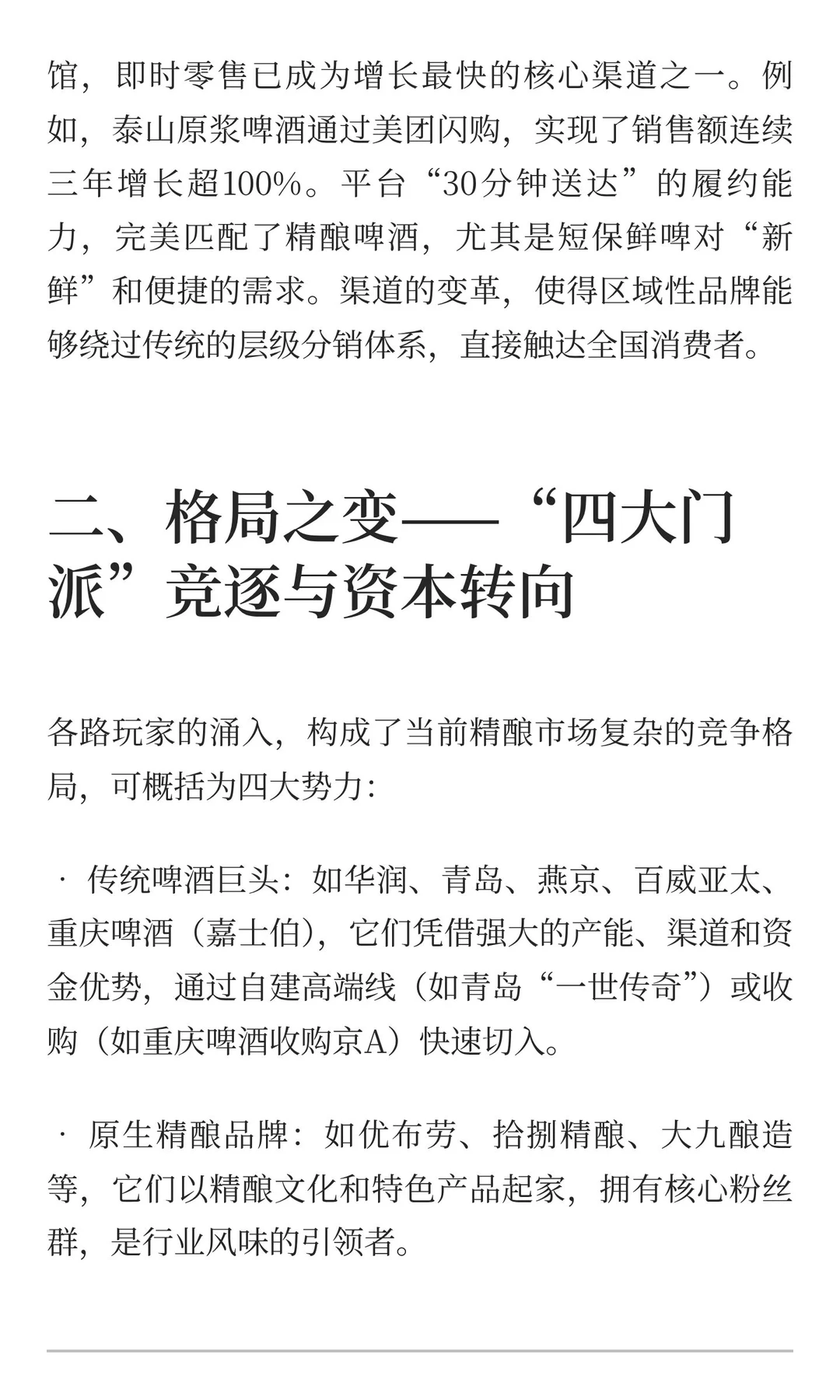 馆，即时零售已成为增长最快的核心渠道之一。例如，泰山原浆啤酒通过美团闪购，实现了销售额连续三年增长超100%。平台“30分钟送达”的履约能力，完美匹配了精酿啤酒，尤其是短保鲜啤对“新鲜”和便捷的需求。渠道的变革，使得区域性品牌能够绕过传统的层级分销体系，直接触达全国消费者。

二、格局之变——“四大门派”竞逐与资本转向

各路玩家的涌入，构成了当前精酿市场复杂的竞争格局，可概括为四大势力：

· 传统啤酒巨头：如华润、青岛、燕京、百威亚太、重庆啤酒（嘉士伯），它们凭借强大的产能、渠道和资金优势，通过自建高端线（如青岛“一世传奇”）或收购（如重庆啤酒收购京A）快速切入。

· 原生精酿品牌：如优布劳、拾捌精酿、大九酿造等，它们以精酿文化和特色产品起家，拥有核心粉丝群，是行业风味的引领者。